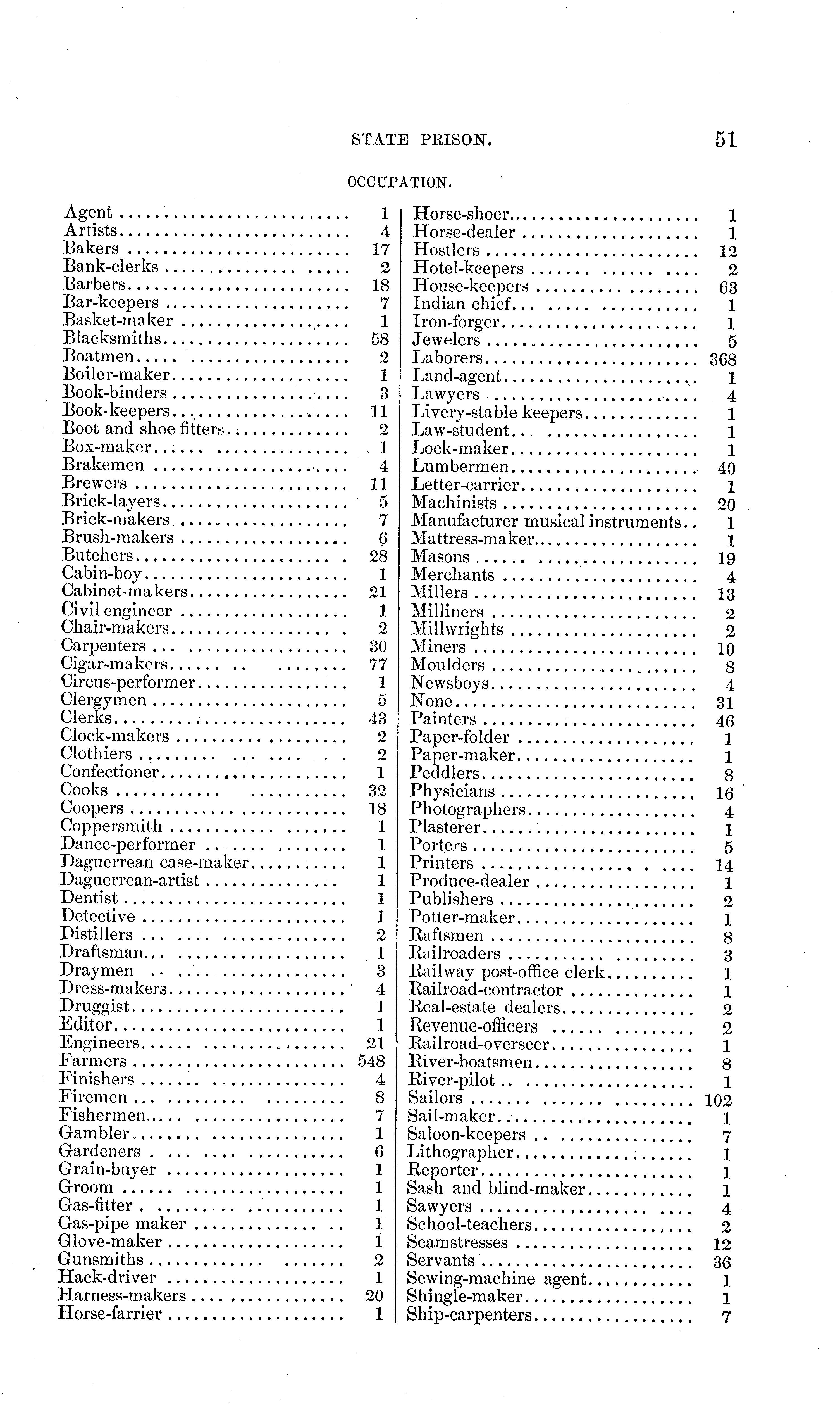 STATE PRISON. 51

OCCUPATION.

| | |
|---|---|
| Agent | 1 |
| Artists | 4 |
| Bakers | 17 |
| Bank-clerks | 2 |
| Barbers | 18 |
| Bar-keepers | 7 |
| Basket-maker | 1 |
| Blacksmiths | 58 |
| Boatmen | 2 |
| Boiler-maker | 1 |
| Book-binders | 3 |
| Book-keepers | 11 |
| Boot and shoe fitters | 2 |
| Box-maker | 1 |
| Brakemen | 4 |
| Brewers | 11 |
| Brick-layers | 5 |
| Brick-makers | 7 |
| Brush-makers | 6 |
| Butchers | 28 |
| Cabin-boy | 1 |
| Cabinet-makers | 21 |
| Civil engineer | 1 |
| Chair-makers | 2 |
| Carpenters | 30 |
| Cigar-makers | 77 |
| Circus-performer | 1 |
| Clergymen | 5 |
| Clerks | 43 |
| Clock-makers | 2 |
| Clothiers | 2 |
| Confectioner | 1 |
| Cooks | 32 |
| Coopers | 18 |
| Coppersmith | 1 |
| Dance-performer | 1 |
| Daguerrean case-maker | 1 |
| Daguerrean-artist | 1 |
| Dentist | 1 |
| Detective | 1 |
| Distillers | 2 |
| Draftsman | 1 |
| Draymen | 3 |
| Dress-makers | 4 |
| Druggist | 1 |
| Editor | 1 |
| Engineers | 21 |
| Farmers | 548 |
| Finishers | 4 |
| Firemen | 8 |
| Fishermen | 7 |
| Gambler | 1 |
| Gardeners | 6 |
| Grain-buyer | 1 |
| Groom | 1 |
| Gas-fitter | 1 |
| Gas-pipe maker | 1 |
| Glove-maker | 1 |
| Gunsmiths | 2 |
| Hack-driver | 1 |
| Harness-makers | 20 |
| Horse-farrier | 1 |

| | |
|---|---|
| Horse-shoer | 1 |
| Horse-dealer | 1 |
| Hostlers | 12 |
| Hotel-keepers | 2 |
| House-keepers | 63 |
| Indian chief | 1 |
| Iron-forger | 1 |
| Jewelers | 5 |
| Laborers | 368 |
| Land-agent | 1 |
| Lawyers | 4 |
| Livery-stable keepers | 1 |
| Law-student | 1 |
| Lock-maker | 1 |
| Lumbermen | 40 |
| Letter-carrier | 1 |
| Machinists | 20 |
| Manufacturer musical instruments | 1 |
| Mattress-maker | 1 |
| Masons | 19 |
| Merchants | 4 |
| Millers | 13 |
| Milliners | 2 |
| Millwrights | 2 |
| Miners | 10 |
| Moulders | 8 |
| Newsboys | 4 |
| None | 31 |
| Painters | 46 |
| Paper-folder | 1 |
| Paper-maker | 1 |
| Peddlers | 8 |
| Physicians | 16 |
| Photographers | 4 |
| Plasterer | 1 |
| Porters | 5 |
| Printers | 14 |
| Produce-dealer | 1 |
| Publishers | 2 |
| Potter-maker | 1 |
| Raftsmen | 8 |
| Railroaders | 3 |
| Railway post-office clerk | 1 |
| Railroad-contractor | 1 |
| Real-estate dealers | 2 |
| Revenue-officers | 2 |
| Railroad-overseer | 1 |
| River-boatsmen | 8 |
| River-pilot | 1 |
| Sailors | 102 |
| Sail-maker | 1 |
| Saloon-keepers | 7 |
| Lithographer | 1 |
| Reporter | 1 |
| Sash and blind-maker | 1 |
| Sawyers | 4 |
| School-teachers | 2 |
| Seamstresses | 12 |
| Servants | 36 |
| Sewing-machine agent | 1 |
| Shingle-maker | 1 |
| Ship-carpenters | 7 |